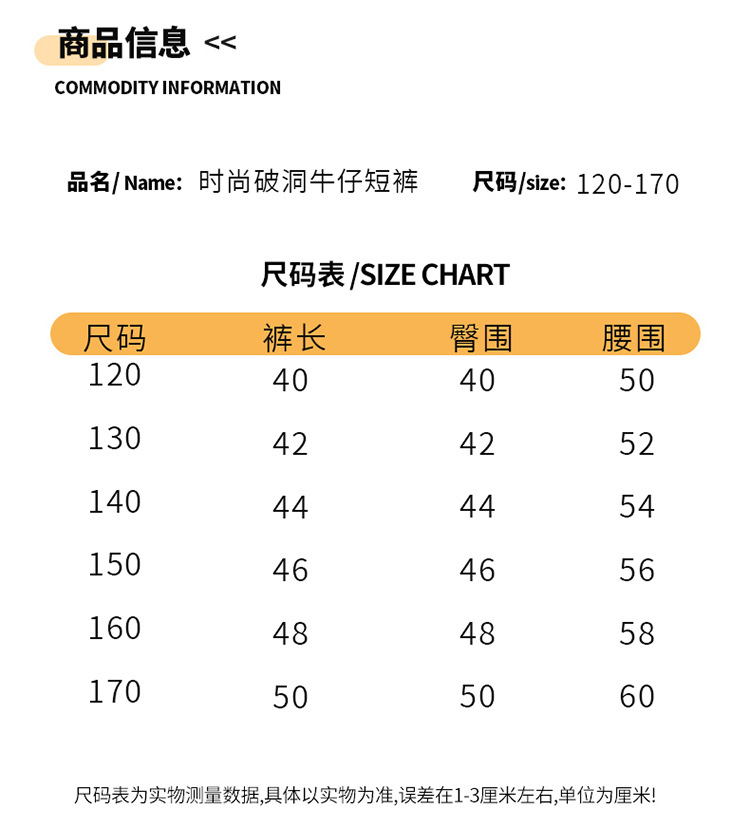 商品信息 <<

COMMODITY INFORMATION

品名/Name: 时尚破洞牛仔短裤 尺码/size: 120-170

尺码表/SIZE CHART

| 尺码 | 裤长 | 臀围 | 腰围 |
|---|---|---|---|
| 120 | 40 | 40 | 50 |
| 130 | 42 | 42 | 52 |
| 140 | 44 | 44 | 54 |
| 150 | 46 | 46 | 56 |
| 160 | 48 | 48 | 58 |
| 170 | 50 | 50 | 60 |

尺码表为实物测量数据,具体以实物为准,误差在1-3厘米左右,单位为厘米!